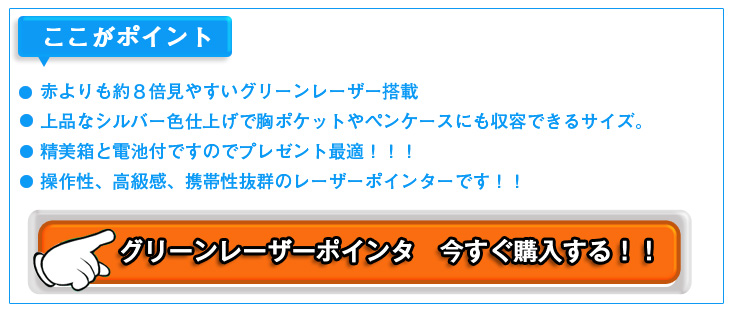 ここがポイント

● 赤よりも約８倍見やすいグリーンレーザー搭載

● 上品なシルバー色仕上げで胸ポケットやペンケースにも収容できるサイズ。

● 精美箱と電池付ですのでプレゼント最適！！！

● 操作性、高級感、携帯性抜群のレーザーポインターです！！

グリーンレーザーポインタ　今すぐ購入する！！